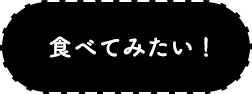 食べてみたい！